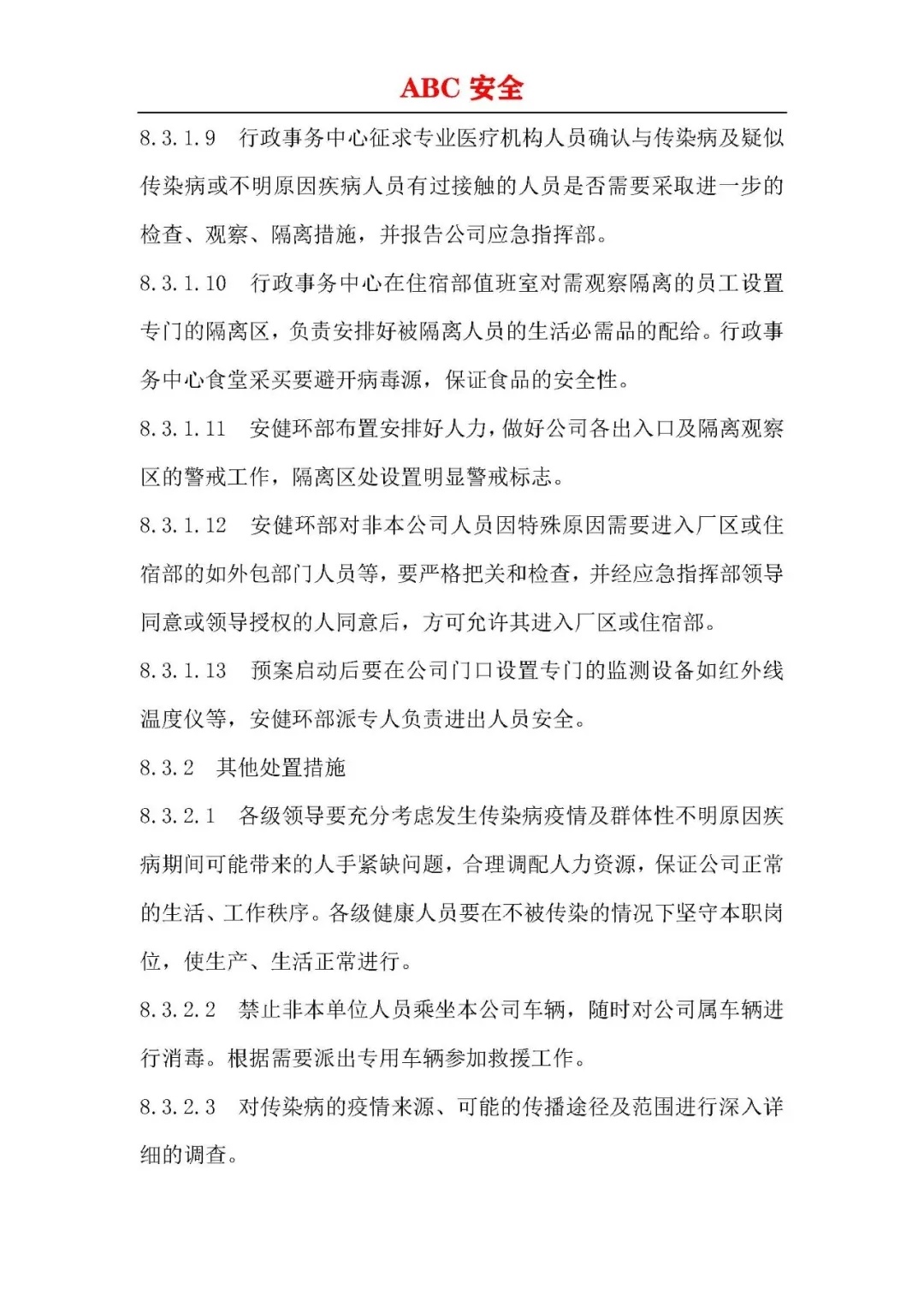 ABC 安全

8.3.1.9 行政事务中心征求专业医疗机构人员确认与传染病及疑似传染病或不明原因疾病人员有过接触的人员是否需要采取进一步的检查、观察、隔离措施，并报告公司应急指挥部。

8.3.1.10 行政事务中心在住宿部值班室对需观察隔离的员工设置专门的隔离区，负责安排好被隔离人员的生活必需品的配给。行政事务中心食堂采买要避开病毒源，保证食品的安全性。

8.3.1.11 安健环部布置安排好人力，做好公司各出入口及隔离观察区的警戒工作，隔离区处设置明显警戒标志。

8.3.1.12 安健环部对非本公司人员因特殊原因需要进入厂区或住宿部的如外包部门人员等，要严格把关和检查，并经应急指挥部领导同意或领导授权的人同意后，方可允许其进入厂区或住宿部。

8.3.1.13 预案启动后要在公司门口设置专门的监测设备如红外线温度仪等，安健环部派专人负责进出人员安全。

8.3.2 其他处置措施

8.3.2.1 各级领导要充分考虑发生传染病疫情及群体性不明原因疾病期间可能带来的人手紧缺问题，合理调配人力资源，保证公司正常的生活、工作秩序。各级健康人员要在不被传染的情况下坚守本职岗位，使生产、生活正常进行。

8.3.2.2 禁止非本单位人员乘坐本公司车辆，随时对公司属车辆进行消毒。根据需要派出专用车辆参加救援工作。

8.3.2.3 对传染病的疫情来源、可能的传播途径及范围进行深入详细的调查。